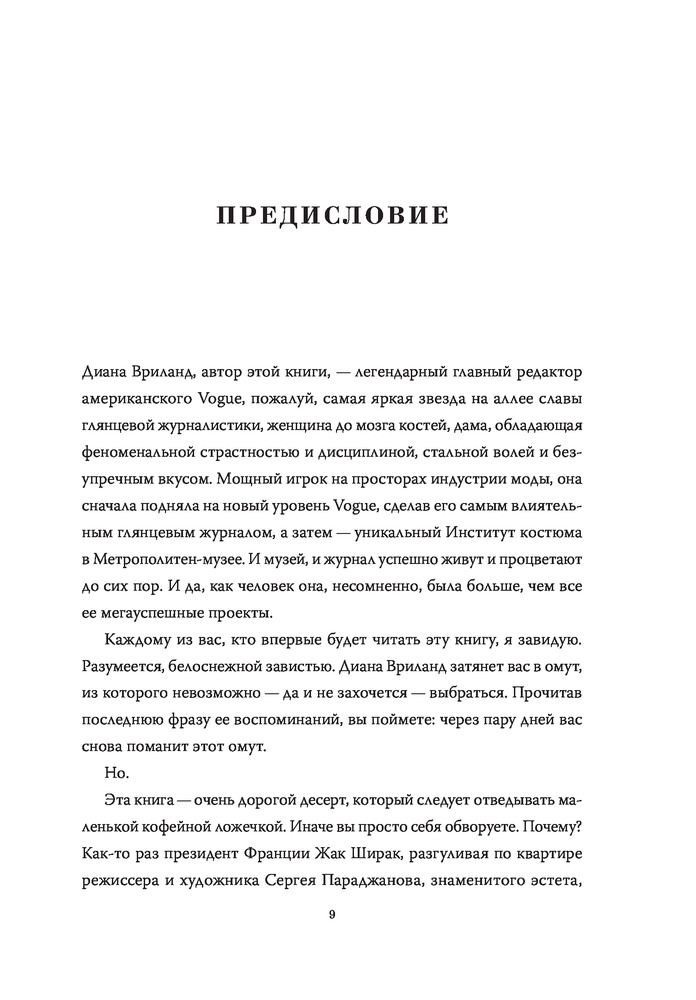 ПРЕДИСЛОВИЕ

Диана Вриланд, автор этой книги, — легендарный главный редактор американского Vogue, пожалуй, самая яркая звезда на аллее славы глянцевой журналистики, женщина до мозга костей, дама, обладающая феноменальной страстностью и дисциплиной, стальной волей и безупречным вкусом. Мощный игрок на просторах индустрии моды, она сначала подняла на новый уровень Vogue, сделав его самым влиятельным глянцевым журналом, а затем — уникальный Институт костюма в Метрополитен-музее. И музей, и журнал успешно живут и процветают до сих пор. И да, как человек она, несомненно, была больше, чем все ее мегауспешные проекты.

Каждому из вас, кто впервые будет читать эту книгу, я завидую. Разумеется, белоснежной завистью. Диана Вриланд затянет вас в омут, из которого невозможно — да и не захочется — выбраться. Прочитав последнюю фразу ее воспоминаний, вы поймете: через пару дней вас снова поманит этот омут.

Но.

Эта книга — очень дорогой десерт, который следует отведывать маленькой кофейной ложечкой. Иначе вы просто себя обворуете. Почему? Как-то раз президент Франции Жак Ширак, разгуливая по квартире режиссера и художника Сергея Параджанова, знаменитого эстета,

9